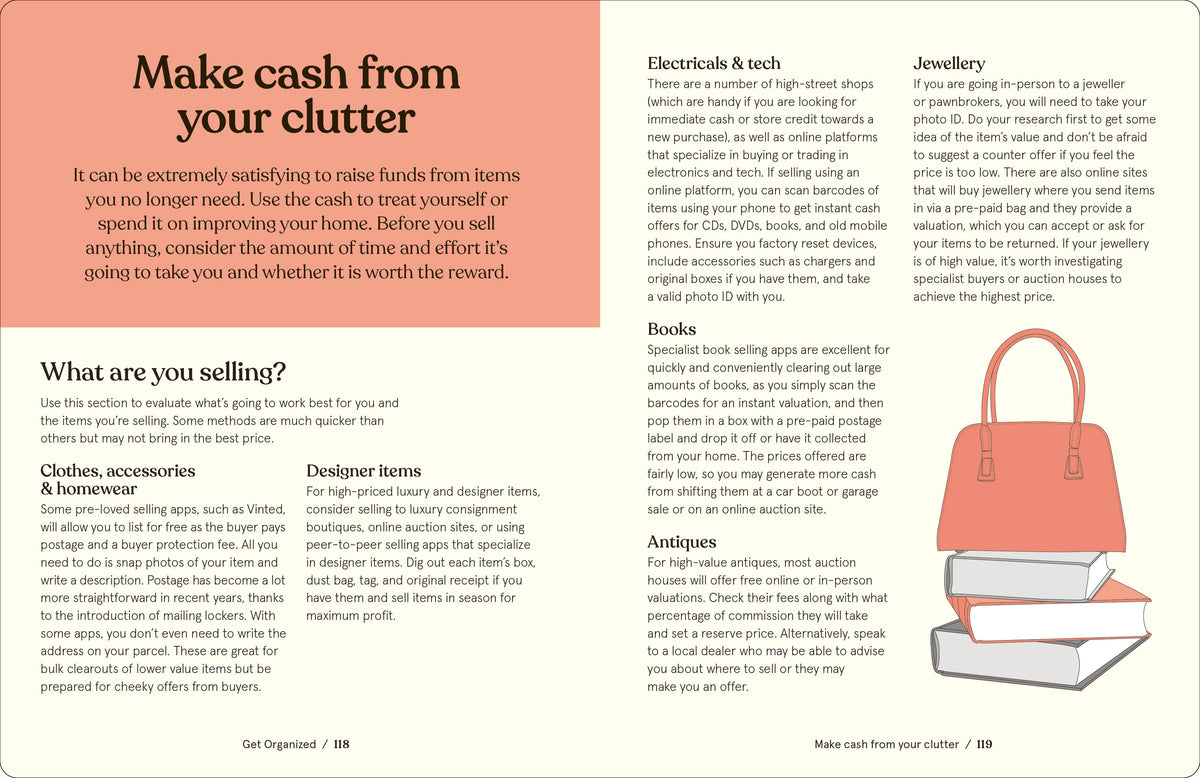 Make cash from your clutter

It can be extremely satisfying to raise funds from items you no longer need. Use the cash to treat yourself or spend it on improving your home. Before you sell anything, consider the amount of time and effort it's going to take you and whether it is worth the reward.

What are you selling?

Use this section to evaluate what's going to work best for you and the items you're selling. Some methods are much quicker than others but may not bring in the best price.

Clothes, accessories & homewear

Some pre-loved selling apps, such as Vinted, will allow you to list for free as the buyer pays postage and a buyer protection fee. All you need to do is snap photos of your item and write a description. Postage has become a lot more straightforward in recent years, thanks to the introduction of mailing lockers. With some apps, you don't even need to write the address on your parcel. These are great for bulk clearouts of lower value items but be prepared for cheeky offers from buyers.

Designer items

For high-priced luxury and designer items, consider selling to luxury consignment boutiques, online auction sites, or using peer-to-peer selling apps that specialize in designer items. Dig out each item's box, dust bag, tag, and original receipt if you have them and sell items in season for maximum profit.

Get Organized / 118

Electricals & tech

There are a number of high-street shops (which are handy if you are looking for immediate cash or store credit towards a new purchase), as well as online platforms that specialize in buying or trading in electronics and tech. If selling using an online platform, you can scan barcodes of items using your phone to get instant cash offers for CDs, DVDs, books, and old mobile phones. Ensure you factory reset devices, include accessories such as chargers and original boxes if you have them, and take a valid photo ID with you.

Books

Specialist book selling apps are excellent for quickly and conveniently clearing out large amounts of books, as you simply scan the barcodes for an instant valuation, and then pop them in a box with a pre-paid postage label and drop it off or have it collected from your home. The prices offered are fairly low, so you may generate more cash from shifting them at a car boot or garage sale or on an online auction site.

Antiques

For high-value antiques, most auction houses will offer free online or in-person valuations. Check their fees along with what percentage of commission they will take and set a reserve price. Alternatively, speak to a local dealer who may be able to advise you about where to sell or they may make you an offer.

Jewellery

If you are going in-person to a jeweller or pawnbrokers, you will need to take your photo ID. Do your research first to get some idea of the item's value and don't be afraid to suggest a counter offer if you feel the price is too low. There are also online sites that will buy jewellery where you send items in via a pre-paid bag and they provide a valuation, which you can accept or ask for your items to be returned. If your jewellery is of high value, it's worth investigating specialist buyers or auction houses to achieve the highest price.

Make cash from your clutter / 119